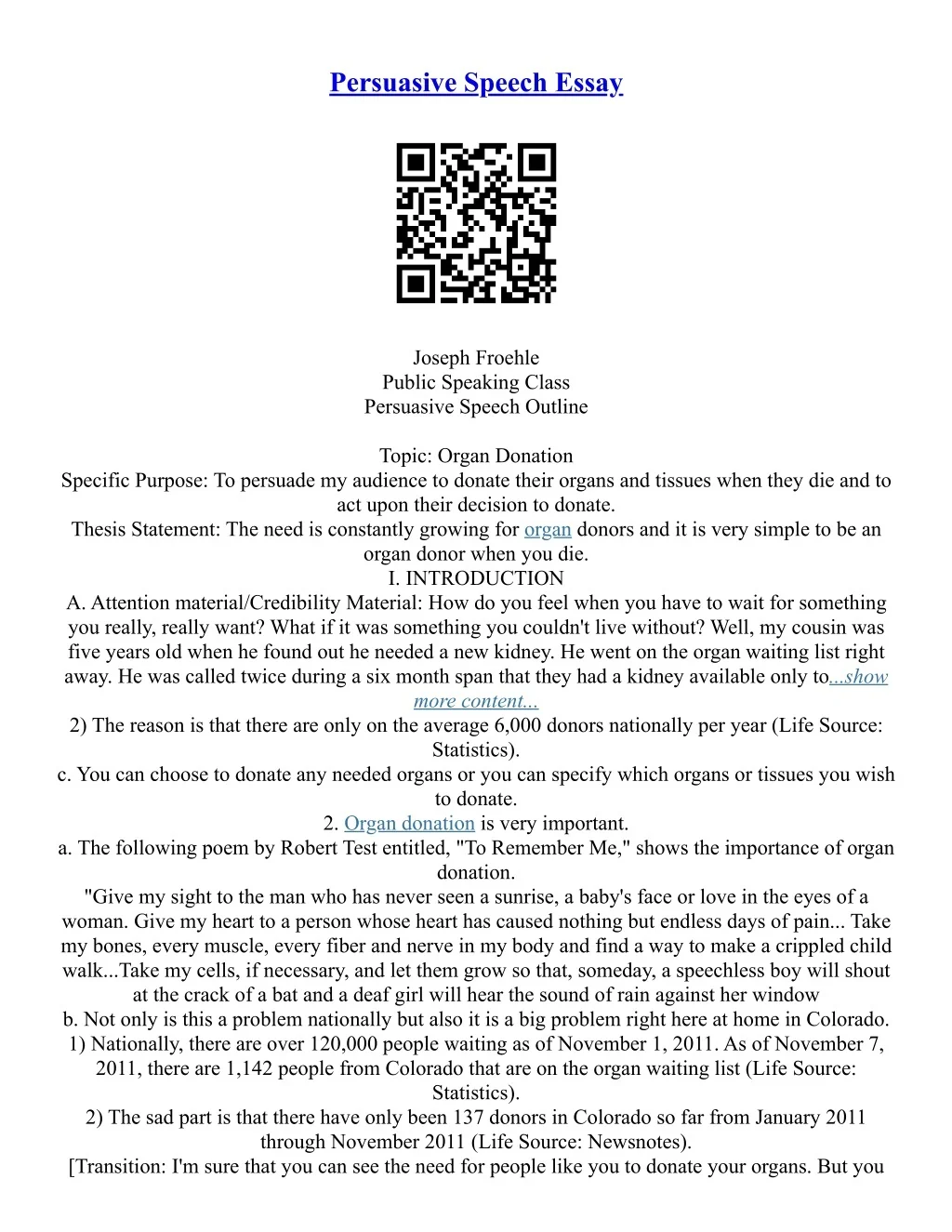 Persuasive Speech Essay

Joseph Froehle
Public Speaking Class
Persuasive Speech Outline

Topic: Organ Donation
Specific Purpose: To persuade my audience to donate their organs and tissues when they die and to act upon their decision to donate.
Thesis Statement: The need is constantly growing for organ donors and it is very simple to be an organ donor when you die.
I. INTRODUCTION
A. Attention material/Credibility Material: How do you feel when you have to wait for something you really, really want? What if it was something you couldn't live without? Well, my cousin was five years old when he found out he needed a new kidney. He went on the organ waiting list right away. He was called twice during a six month span that they had a kidney available only to...show more content...
2) The reason is that there are only on the average 6,000 donors nationally per year (Life Source: Statistics).
c. You can choose to donate any needed organs or you can specify which organs or tissues you wish to donate.
2. Organ donation is very important.
a. The following poem by Robert Test entitled, "To Remember Me," shows the importance of organ donation.
"Give my sight to the man who has never seen a sunrise, a baby's face or love in the eyes of a woman. Give my heart to a person whose heart has caused nothing but endless days of pain... Take my bones, every muscle, every fiber and nerve in my body and find a way to make a crippled child walk...Take my cells, if necessary, and let them grow so that, someday, a speechless boy will shout at the crack of a bat and a deaf girl will hear the sound of rain against her window
b. Not only is this a problem nationally but also it is a big problem right here at home in Colorado.
1) Nationally, there are over 120,000 people waiting as of November 1, 2011. As of November 7, 2011, there are 1,142 people from Colorado that are on the organ waiting list (Life Source: Statistics).
2) The sad part is that there have only been 137 donors in Colorado so far from January 2011 through November 2011 (Life Source: Newsnotes).
[Transition: I'm sure that you can see the need for people like you to donate your organs. But you